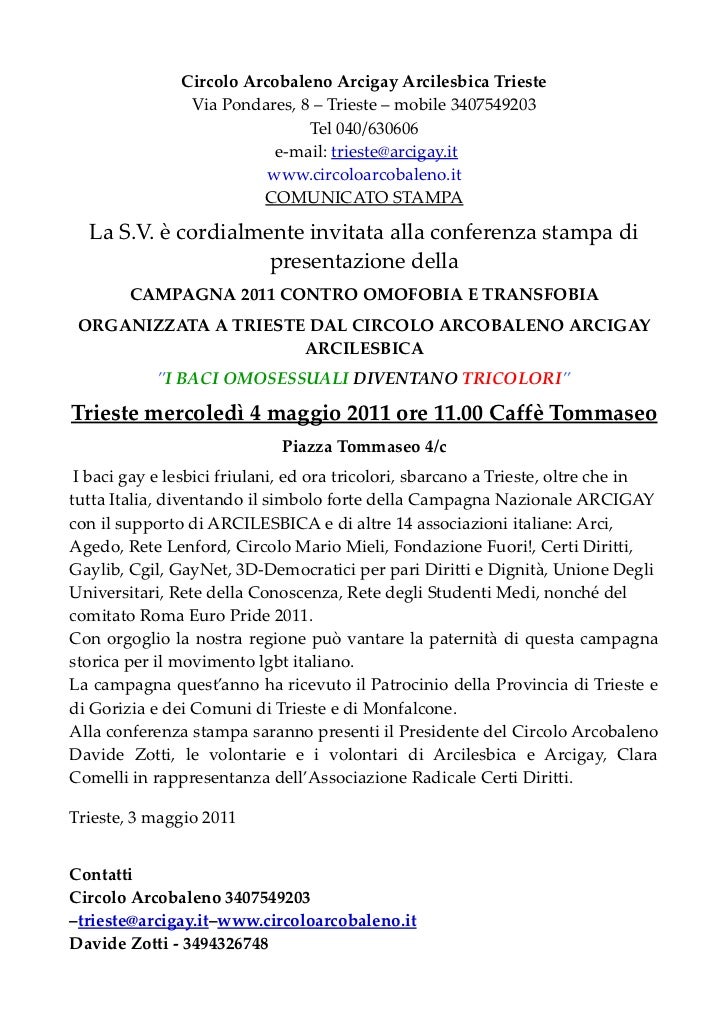 Circolo Arcobaleno Arcigay Arcilesbica Trieste
Via Pondares, 8 – Trieste – mobile 3407549203
Tel 040/630606
e-mail: trieste@arcigay.it
www.circoloarcobaleno.it
COMUNICATO STAMPA

La S.V. è cordialmente invitata alla conferenza stampa di presentazione della

CAMPAGNA 2011 CONTRO OMOFOBIA E TRANSFOBIA

ORGANIZZATA A TRIESTE DAL CIRCOLO ARCOBALENO ARCIGAY ARCILESBICA

"I BACI OMOSESSUALI DIVENTANO TRICOLORI"

Trieste mercoledì 4 maggio 2011 ore 11.00 Caffè Tommaseo

Piazza Tommaseo 4/c

I baci gay e lesbici friulani, ed ora tricolori, sbarcano a Trieste, oltre che in tutta Italia, diventando il simbolo forte della Campagna Nazionale ARCIGAY con il supporto di ARCILESBICA e di altre 14 associazioni italiane: Arci, Agedo, Rete Lenford, Circolo Mario Mieli, Fondazione Fuori!, Certi Diritti, Gaylib, Cgil, GayNet, 3D-Democratici per pari Diritti e Dignità, Unione Degli Universitari, Rete della Conoscenza, Rete degli Studenti Medi, nonché del comitato Roma Euro Pride 2011.
Con orgoglio la nostra regione può vantare la paternità di questa campagna storica per il movimento lgbt italiano.
La campagna quest'anno ha ricevuto il Patrocinio della Provincia di Trieste e di Gorizia e dei Comuni di Trieste e di Monfalcone.
Alla conferenza stampa saranno presenti il Presidente del Circolo Arcobaleno Davide Zotti, le volontarie e i volontari di Arcilesbica e Arcigay, Clara Comelli in rappresentanza dell'Associazione Radicale Certi Diritti.

Trieste, 3 maggio 2011

Contatti
Circolo Arcobaleno 3407549203
–trieste@arcigay.it–www.circoloarcobaleno.it
Davide Zotti - 3494326748